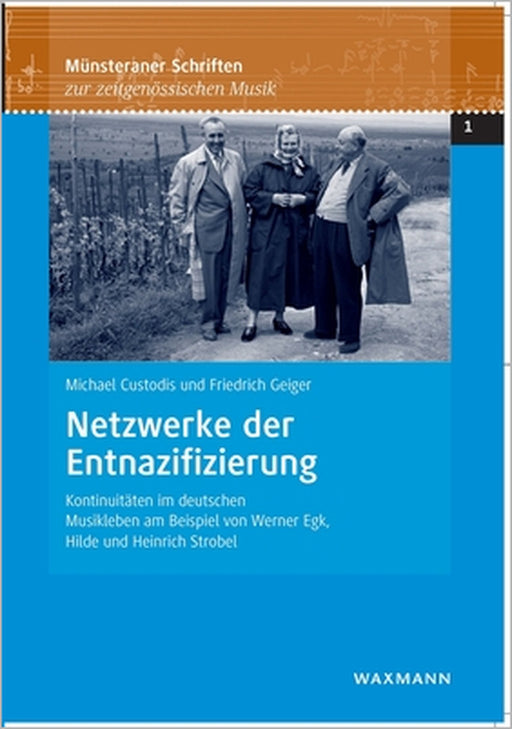 Münsteraner Schriften
zur zeitgenössischen Musik

1

Michael Custodis und Friedrich Geiger

Netzwerke der Entnazifizierung

Kontinuitäten im deutschen Musikleben am Beispiel von Werner Egk, Hilde und Heinrich Strobel

WAXMANN